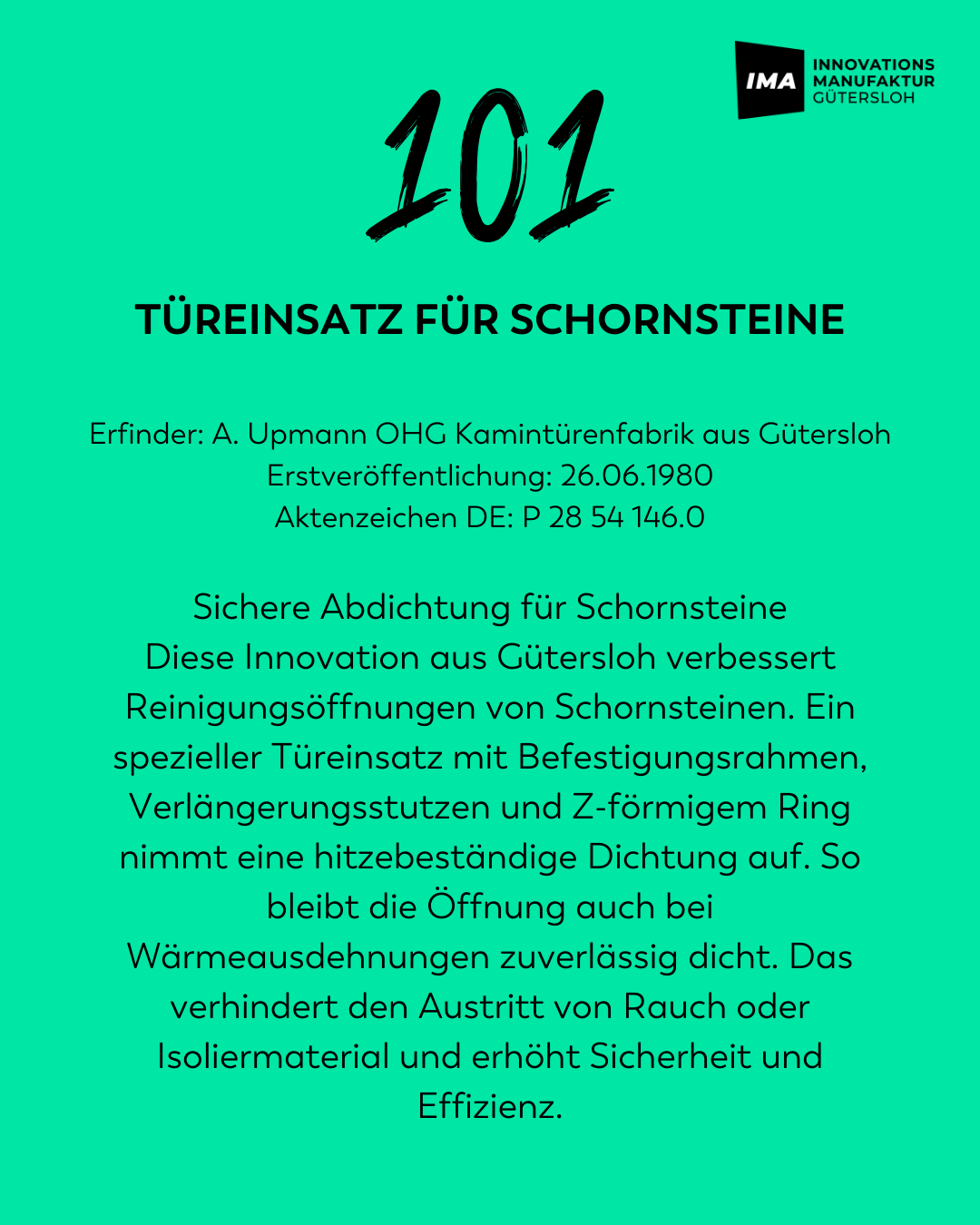 IMA INNOVATIONS MANUFAKTUR GÜTERSLOH

101

TÜREINSATZ FÜR SCHORNSTEINE

Erfinder: A. Upmann OHG Kamintürenfabrik aus Gütersloh
Erstveröffentlichung: 26.06.1980
Aktenzeichen DE: P 28 54 146.0

Sichere Abdichtung für Schornsteine
Diese Innovation aus Gütersloh verbessert Reinigungsöffnungen von Schornsteinen. Ein spezieller Türeinsatz mit Befestigungsrahmen, Verlängerungsstutzen und Z-förmigem Ring nimmt eine hitzebeständige Dichtung auf. So bleibt die Öffnung auch bei Wärmeausdehnungen zuverlässig dicht. Das verhindert den Austritt von Rauch oder Isoliermaterial und erhöht Sicherheit und Effizienz.